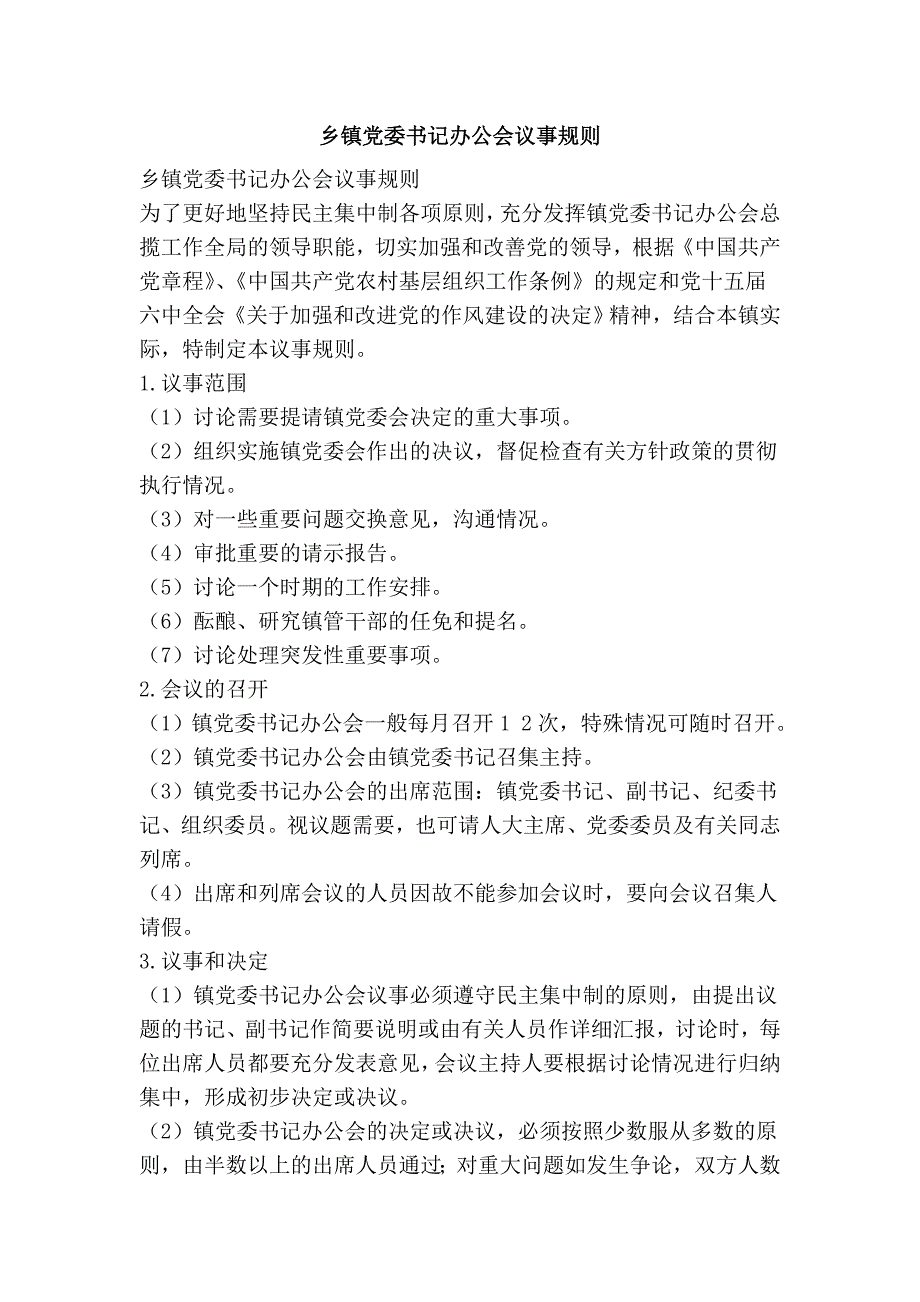 乡镇党委书记办公会议事规则

乡镇党委书记办公会议事规则

为了更好地坚持民主集中制各项原则，充分发挥镇党委书记办公会总揽工作全局的领导职能，切实加强和改善党的领导，根据《中国共产党章程》、《中国共产党农村基层组织工作条例》的规定和党十五届六中全会《关于加强和改进党的作风建设的决定》精神，结合本镇实际，特制定本议事规则。

1.议事范围

（1）讨论需要提请镇党委会决定的重大事项。

（2）组织实施镇党委会作出的决议，督促检查有关方针政策的贯彻执行情况。

（3）对一些重要问题交换意见，沟通情况。

（4）审批重要的请示报告。

（5）讨论一个时期的工作安排。

（6）酝酿、研究镇管干部的任免和提名。

（7）讨论处理突发性重要事项。

2.会议的召开

（1）镇党委书记办公会一般每月召开 1 2 次，特殊情况可随时召开。

（2）镇党委书记办公会由镇党委书记召集主持。

（3）镇党委书记办公会的出席范围：镇党委书记、副书记、纪委书记、组织委员。视议题需要，也可请人大主席、党委委员及有关同志列席。

（4）出席和列席会议的人员因故不能参加会议时，要向会议召集人请假。

3.议事和决定

（1）镇党委书记办公会议事必须遵守民主集中制的原则，由提出议题的书记、副书记作简要说明或由有关人员作详细汇报，讨论时，每位出席人员都要充分发表意见，会议主持人要根据讨论情况进行归纳集中，形成初步决定或决议。

（2）镇党委书记办公会的决定或决议，必须按照少数服从多数的原则，由半数以上的出席人员通过；对重大问题如发生争论，双方人数